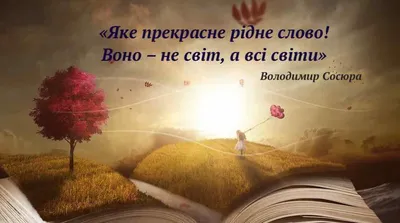 «Яке прекрасне рідне слово!
Воно – не світ, а всі світи»

Володимир Сосюра